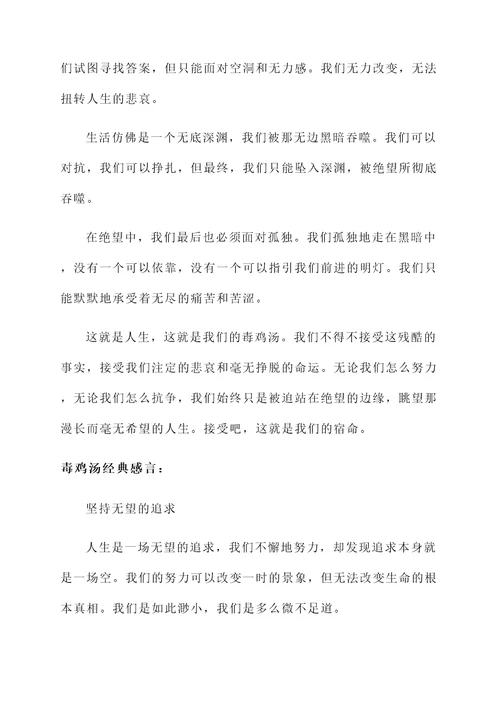 们试图寻找答案，但只能面对空洞和无力感。我们无力改变，无法扭转人生的悲哀。

生活仿佛是一个无底深渊，我们被那无边黑暗吞噬。我们可以对抗，我们可以挣扎，但最终，我们只能坠入深渊，被绝望所彻底吞噬。

在绝望中，我们最后也必须面对孤独。我们孤独地走在黑暗中，没有一个可以依靠，没有一个可以指引我们前进的明灯。我们只能默默地承受着无尽的痛苦和苦涩。

这就是人生，这就是我们的毒鸡汤。我们不得不接受这残酷的事实，接受我们注定的悲哀和毫无挣脱的命运。无论我们怎么努力，无论我们怎么抗争，我们始终只是被迫站在绝望的边缘，眺望那漫长而毫无希望的人生。接受吧，这就是我们的宿命。

毒鸡汤经典感言：

坚持无望的追求

人生是一场无望的追求，我们不懈地努力，却发现追求本身就是一场空。我们的努力可以改变一时的景象，但无法改变生命的根本真相。我们是如此渺小，我们是多么微不足道。